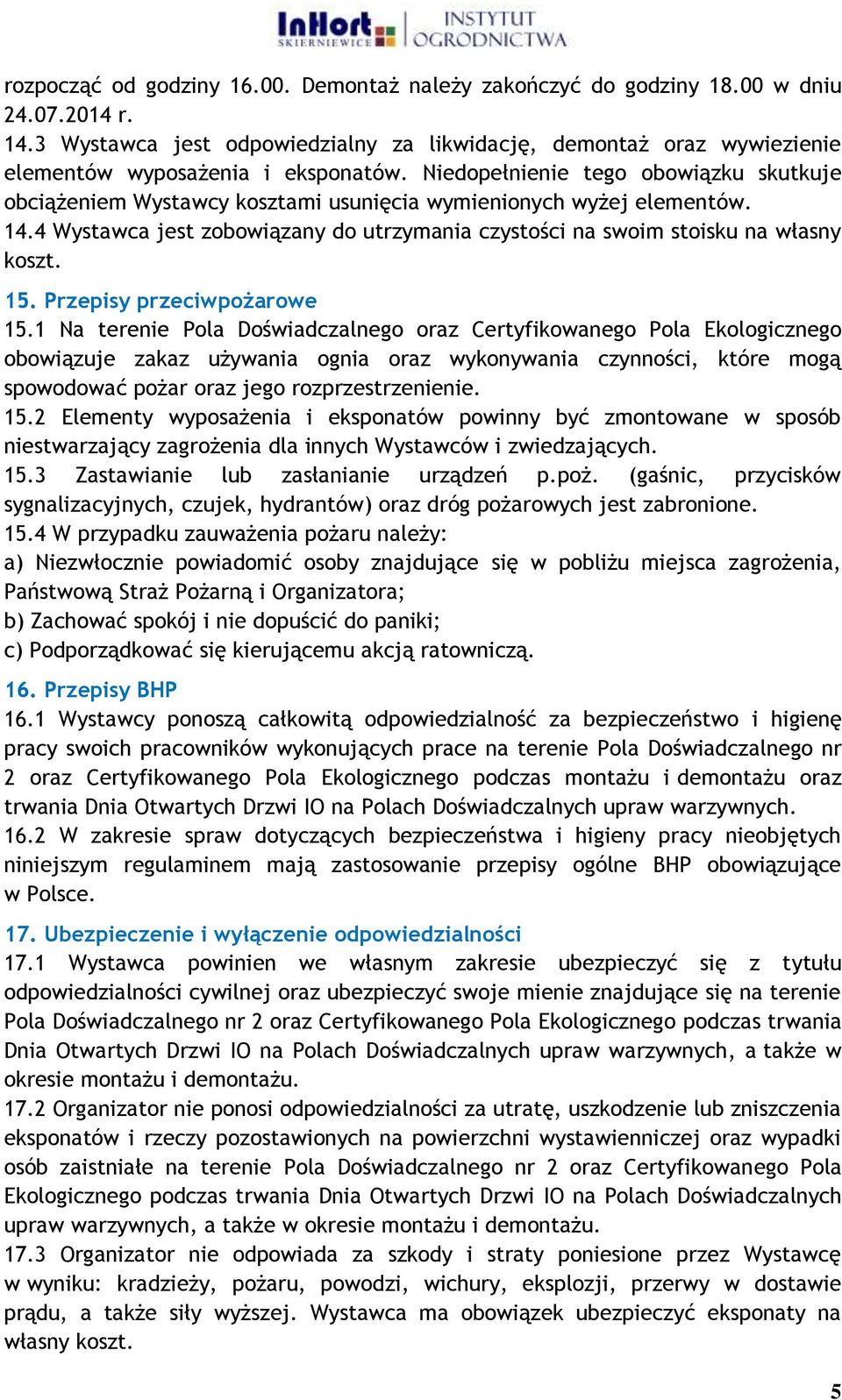 InHort SKIERNIEWICE INSTYTUT OGRODNICTWA

rozpocząć od godziny 16.00. Demontaż należy zakończyć do godziny 18.00 w dniu 24.07.2014 r.
14.3 Wystawca jest odpowiedzialny za likwidację, demontaż oraz wywiezienie elementów wyposażenia i eksponatów. Niedopełnienie tego obowiązku skutkuje obciążeniem Wystawcy kosztami usunięcia wymienionych wyżej elementów.
14.4 Wystawca jest zobowiązany do utrzymania czystości na swoim stoisku na własny koszt.

15. Przepisy przeciwpożarowe
15.1 Na terenie Pola Doświadczalnego oraz Certyfikowanego Pola Ekologicznego obowiązuje zakaz używania ognia oraz wykonywania czynności, które mogą spowodować pożar oraz jego rozprzestrzenienie.
15.2 Elementy wyposażenia i eksponatów powinny być zmontowane w sposób niestwarzający zagrożenia dla innych Wystawców i zwiedzających.
15.3 Zastawianie lub zasłanianie urządzeń p.poż. (gaśnic, przycisków sygnalizacyjnych, czujek, hydrantów) oraz dróg pożarowych jest zabronione.
15.4 W przypadku zauważenia pożaru należy:
a) Niezwłocznie powiadomić osoby znajdujące się w pobliżu miejsca zagrożenia, Państwową Straż Pożarną i Organizatora;
b) Zachować spokój i nie dopuścić do paniki;
c) Podporządkować się kierującemu akcją ratowniczą.

16. Przepisy BHP
16.1 Wystawcy ponoszą całkowitą odpowiedzialność za bezpieczeństwo i higienę pracy swoich pracowników wykonujących prace na terenie Pola Doświadczalnego nr 2 oraz Certyfikowanego Pola Ekologicznego podczas montażu i demontażu oraz trwania Dnia Otwartych Drzwi IO na Polach Doświadczalnych upraw warzywnych.
16.2 W zakresie spraw dotyczących bezpieczeństwa i higieny pracy nieobjętych niniejszym regulaminem mają zastosowanie przepisy ogólne BHP obowiązujące w Polsce.

17. Ubezpieczenie i wyłączenie odpowiedzialności
17.1 Wystawca powinien we własnym zakresie ubezpieczyć się z tytułu odpowiedzialności cywilnej oraz ubezpieczyć swoje mienie znajdujące się na terenie Pola Doświadczalnego nr 2 oraz Certyfikowanego Pola Ekologicznego podczas trwania Dnia Otwartych Drzwi IO na Polach Doświadczalnych upraw warzywnych, a także w okresie montażu i demontażu.
17.2 Organizator nie ponosi odpowiedzialności za utratę, uszkodzenie lub zniszczenia eksponatów i rzeczy pozostawionych na powierzchni wystawienniczej oraz wypadki osób zaistniałe na terenie Pola Doświadczalnego nr 2 oraz Certyfikowanego Pola Ekologicznego podczas trwania Dnia Otwartych Drzwi IO na Polach Doświadczalnych upraw warzywnych, a także w okresie montażu i demontażu.
17.3 Organizator nie odpowiada za szkody i straty poniesione przez Wystawcę w wyniku: kradzieży, pożaru, powodzi, wichury, eksplozji, przerwy w dostawie prądu, a także siły wyższej. Wystawca ma obowiązek ubezpieczyć eksponaty na własny koszt.

5